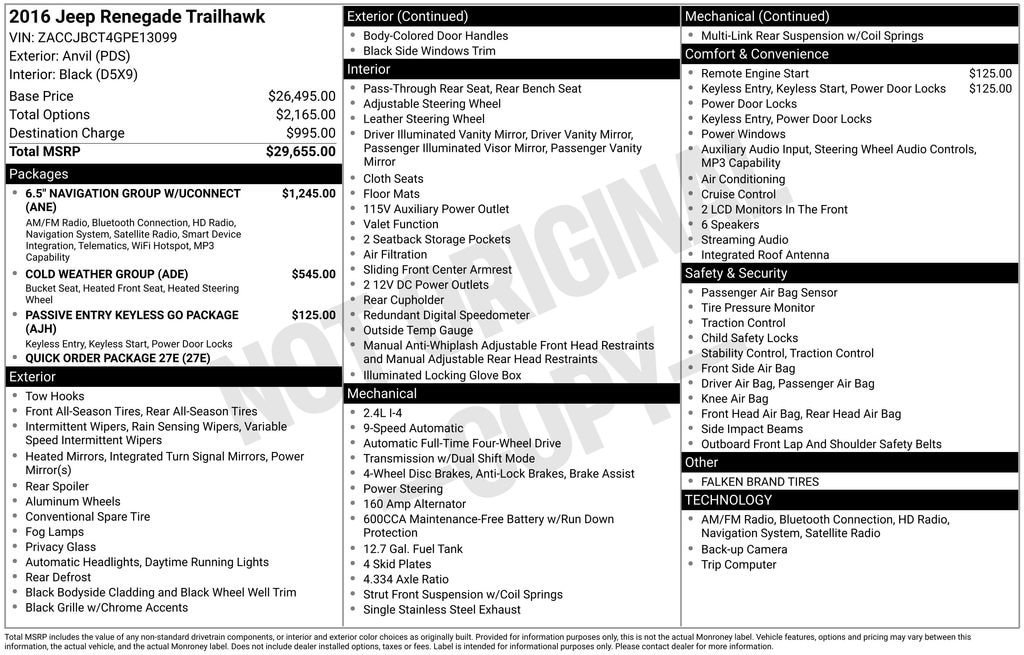 2016 Jeep Renegade Trailhawk
VIN: ZACCJBCT4GPE13099
Exterior: Anvil (PDS)
Interior: Black (D5X9)

Base Price $26,495.00
Total Options $2,165.00
Destination Charge $995.00
Total MSRP $29,655.00

Packages
• 6.5" NAVIGATION GROUP W/UCONNECT (ANE) $1,245.00
AM/FM Radio, Bluetooth Connection, HD Radio, Navigation System, Satellite Radio, Smart Device Integration, Telematics, WiFi Hotspot, MP3 Capability
• COLD WEATHER GROUP (ADE) $545.00
Bucket Seat, Heated Front Seat, Heated Steering Wheel
• PASSIVE ENTRY KEYLESS GO PACKAGE (AJH) $125.00
Keyless Entry, Keyless Start, Power Door Locks
• QUICK ORDER PACKAGE 27E (27E)

Exterior
• Tow Hooks
• Front All-Season Tires, Rear All-Season Tires
• Intermittent Wipers, Rain Sensing Wipers, Variable Speed Intermittent Wipers
• Heated Mirrors, Integrated Turn Signal Mirrors, Power Mirror(s)
• Rear Spoiler
• Aluminum Wheels
• Conventional Spare Tire
• Fog Lamps
• Privacy Glass
• Automatic Headlights, Daytime Running Lights
• Rear Defrost
• Black Bodyside Cladding and Black Wheel Well Trim
• Black Grille w/Chrome Accents

Exterior (Continued)
• Body-Colored Door Handles
• Black Side Windows Trim

Interior
• Pass-Through Rear Seat, Rear Bench Seat
• Adjustable Steering Wheel
• Leather Steering Wheel
• Driver Illuminated Vanity Mirror, Driver Vanity Mirror, Passenger Illuminated Visor Mirror, Passenger Vanity Mirror
• Cloth Seats
• Floor Mats
• 115V Auxiliary Power Outlet
• Valet Function
• 2 Seatback Storage Pockets
• Air Filtration
• Sliding Front Center Armrest
• 2 12V DC Power Outlets
• Rear Cupholder
• Redundant Digital Speedometer
• Outside Temp Gauge
• Manual Anti-Whiplash Adjustable Front Head Restraints and Manual Adjustable Rear Head Restraints
• Illuminated Locking Glove Box

Mechanical
• 2.4L I-4
• 9-Speed Automatic
• Automatic Full-Time Four-Wheel Drive
• Transmission w/Dual Shift Mode
• 4-Wheel Disc Brakes, Anti-Lock Brakes, Brake Assist
• Power Steering
• 160 Amp Alternator
• 600CCA Maintenance-Free Battery w/Run Down Protection
• 12.7 Gal. Fuel Tank
• 4 Skid Plates
• 4.334 Axle Ratio
• Strut Front Suspension w/Coil Springs
• Single Stainless Steel Exhaust

Mechanical (Continued)
• Multi-Link Rear Suspension w/Coil Springs

Comfort & Convenience
• Remote Engine Start $125.00
• Keyless Entry, Keyless Start, Power Door Locks $125.00
• Power Door Locks
• Keyless Entry, Power Door Locks
• Power Windows
• Auxiliary Audio Input, Steering Wheel Audio Controls, MP3 Capability
• Air Conditioning
• Cruise Control
• 2 LCD Monitors In The Front
• 6 Speakers
• Streaming Audio
• Integrated Roof Antenna

Safety & Security
• Passenger Air Bag Sensor
• Tire Pressure Monitor
• Traction Control
• Child Safety Locks
• Stability Control, Traction Control
• Front Side Air Bag
• Driver Air Bag, Passenger Air Bag
• Knee Air Bag
• Front Head Air Bag, Rear Head Air Bag
• Side Impact Beams
• Outboard Front Lap And Shoulder Safety Belts

Other
• FALKEN BRAND TIRES

TECHNOLOGY
• AM/FM Radio, Bluetooth Connection, HD Radio, Navigation System, Satellite Radio
• Back-up Camera
• Trip Computer

Total MSRP includes the value of any non-standard drivetrain components, or interior and exterior color choices as originally built. Provided for information purposes only, this is not the actual Monroney label. Vehicle features, options and pricing may vary between this information, the actual vehicle, and the actual Monroney label. Does not include dealer installed options, taxes or fees. Label is intended for informational purposes only. Please contact dealer for more information.

NOT ORIGINAL COPY